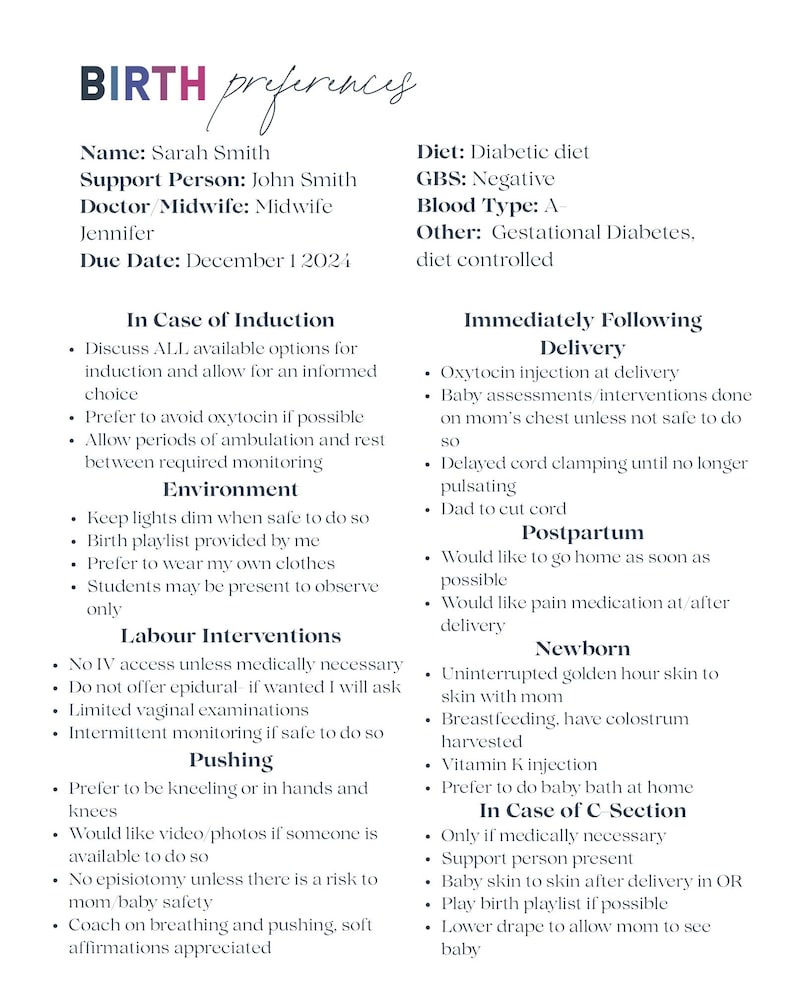 BIRTH preferences

Name: Sarah Smith
Support Person: John Smith
Doctor/Midwife: Midwife Jennifer
Due Date: December 1 2024

Diet: Diabetic diet
GBS: Negative
Blood Type: A-
Other: Gestational Diabetes, diet controlled

In Case of Induction
• Discuss ALL available options for induction and allow for an informed choice
• Prefer to avoid oxytocin if possible
• Allow periods of ambulation and rest between required monitoring

Environment
• Keep lights dim when safe to do so
• Birth playlist provided by me
• Prefer to wear my own clothes
• Students may be present to observe only

Labour Interventions
• No IV access unless medically necessary
• Do not offer epidural- if wanted I will ask
• Limited vaginal examinations
• Intermittent monitoring if safe to do so

Pushing
• Prefer to be kneeling or in hands and knees
• Would like video/photos if someone is available to do so
• No episiotomy unless there is a risk to mom/baby safety
• Coach on breathing and pushing, soft affirmations appreciated

Immediately Following Delivery
• Oxytocin injection at delivery
• Baby assessments/interventions done on mom's chest unless not safe to do so
• Delayed cord clamping until no longer pulsating
• Dad to cut cord

Postpartum
• Would like to go home as soon as possible
• Would like pain medication at/after delivery

Newborn
• Uninterrupted golden hour skin to skin with mom
• Breastfeeding, have colostrum harvested
• Vitamin K injection
• Prefer to do baby bath at home

In Case of C-Section
• Only if medically necessary
• Support person present
• Baby skin to skin after delivery in OR
• Play birth playlist if possible
• Lower drape to allow mom to see baby